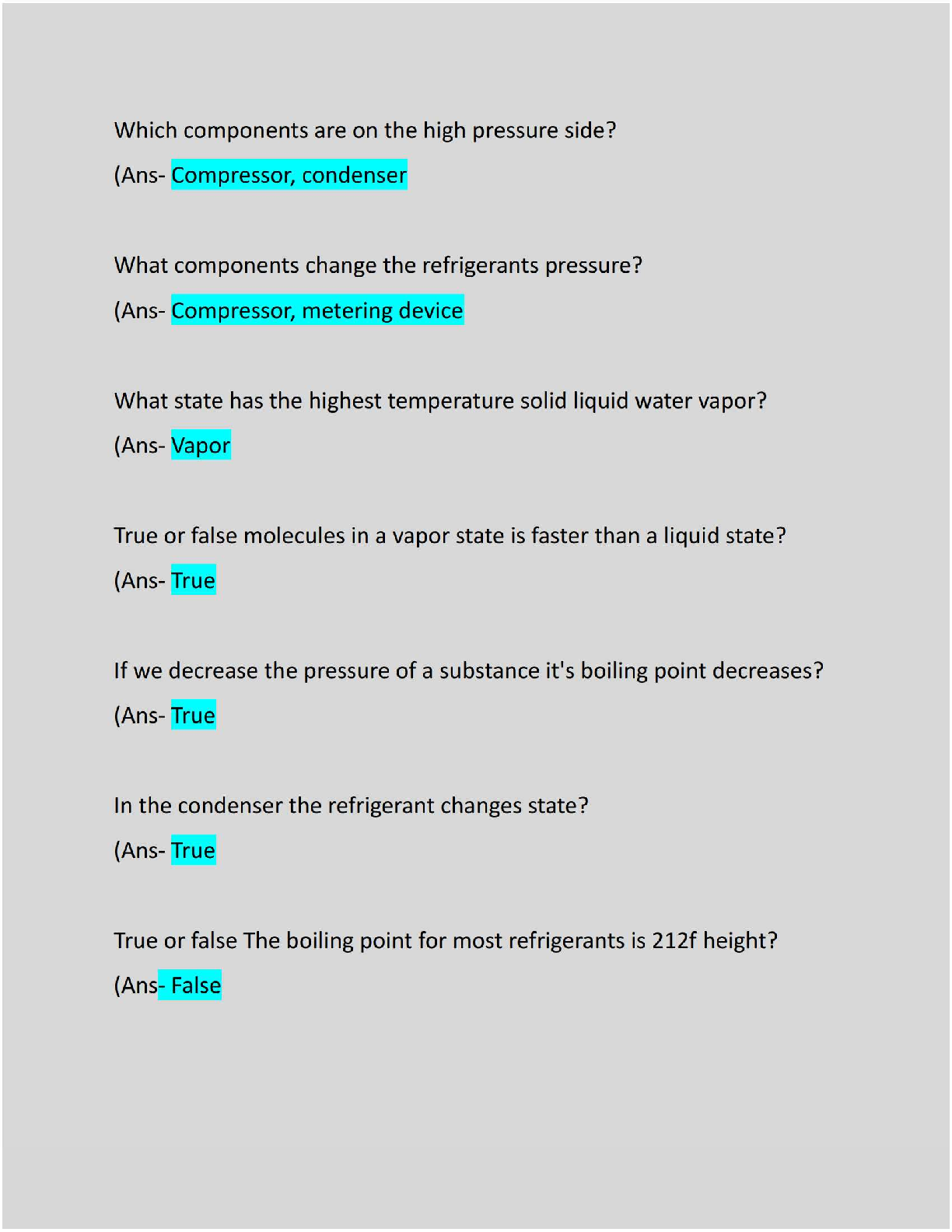 Which components are on the high pressure side?

(Ans- Compressor, condenser

What components change the refrigerants pressure?

(Ans- Compressor, metering device

What state has the highest temperature solid liquid water vapor?

(Ans- Vapor

True or false molecules in a vapor state is faster than a liquid state?

(Ans- True

If we decrease the pressure of a substance it's boiling point decreases?

(Ans- True

In the condenser the refrigerant changes state?

(Ans- True

True or false The boiling point for most refrigerants is 212f height?

(Ans- False